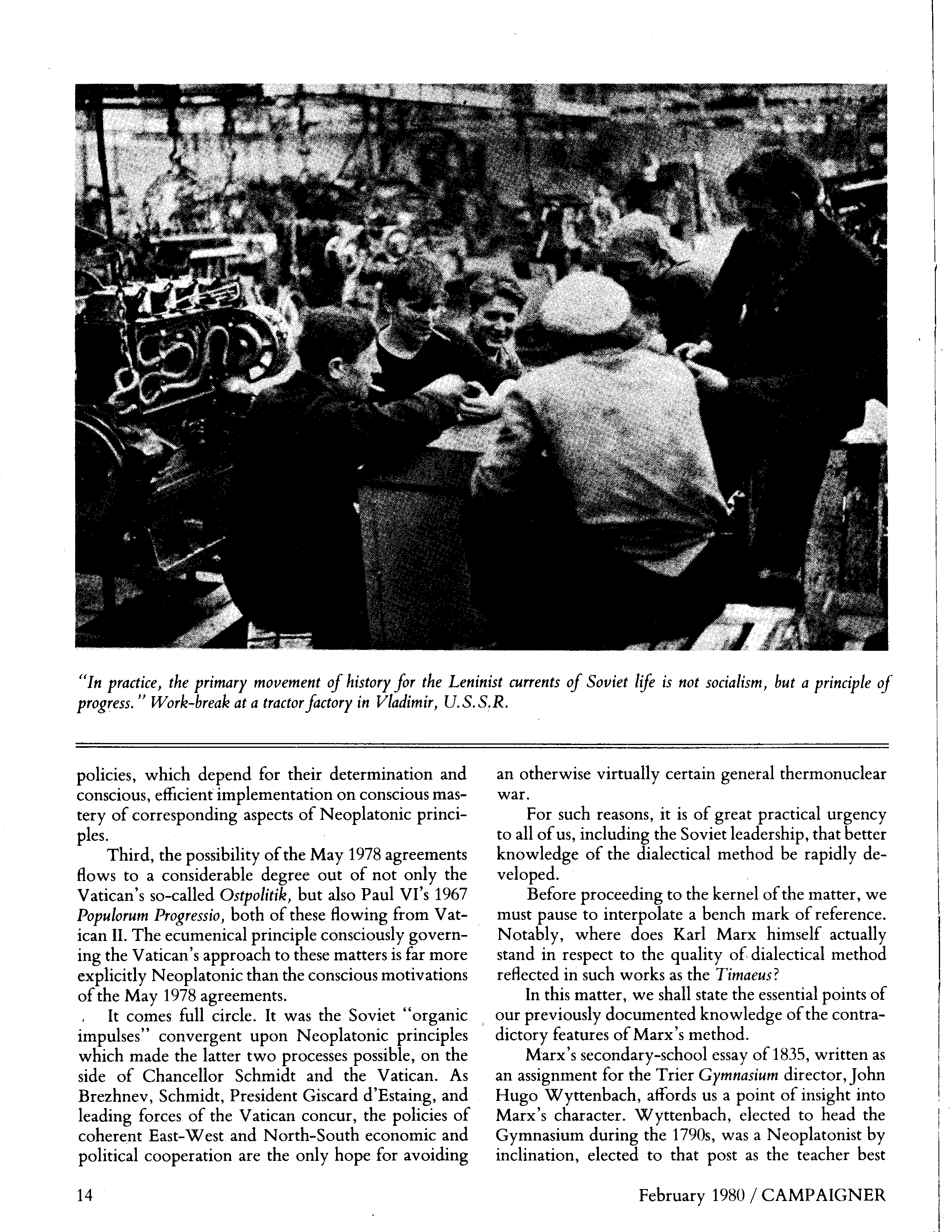 "In practice, the primary movement of history for the Leninist currents of Soviet life is not socialism, but a principle of progress." Work-break at a tractor factory in Vladimir, U.S.S.R.

policies, which depend for their determination and conscious, efficient implementation on conscious mastery of corresponding aspects of Neoplatonic principles.

Third, the possibility of the May 1978 agreements flows to a considerable degree out of not only the Vatican's so-called Ostpolitik, but also Paul VI's 1967 Populorum Progressio, both of these flowing from Vatican II. The ecumenical principle consciously governing the Vatican's approach to these matters is far more explicitly Neoplatonic than the conscious motivations of the May 1978 agreements.

It comes full circle. It was the Soviet "organic impulses" convergent upon Neoplatonic principles which made the latter two processes possible, on the side of Chancellor Schmidt and the Vatican. As Brezhnev, Schmidt, President Giscard d'Estaing, and leading forces of the Vatican concur, the policies of coherent East-West and North-South economic and political cooperation are the only hope for avoiding an otherwise virtually certain general thermonuclear war.

For such reasons, it is of great practical urgency to all of us, including the Soviet leadership, that better knowledge of the dialectical method be rapidly developed.

Before proceeding to the kernel of the matter, we must pause to interpolate a bench mark of reference. Notably, where does Karl Marx himself actually stand in respect to the quality of dialectical method reflected in such works as the Timaeus?

In this matter, we shall state the essential points of our previously documented knowledge of the contradictory features of Marx's method.

Marx's secondary-school essay of 1835, written as an assignment for the Trier Gymnasium director, John Hugo Wyttenbach, affords us a point of insight into Marx's character. Wyttenbach, elected to head the Gymnasium during the 1790s, was a Neoplatonist by inclination, elected to that post as the teacher best

14

February 1980 / CAMPAIGNER